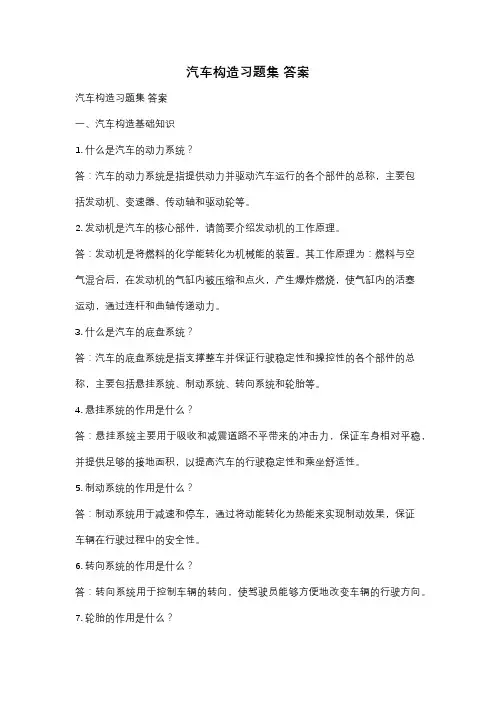 汽车构造习题集 答案

汽车构造习题集 答案

一、汽车构造基础知识

1. 什么是汽车的动力系统？

答：汽车的动力系统是指提供动力并驱动汽车运行的各个部件的总称，主要包括发动机、变速器、传动轴和驱动轮等。

2. 发动机是汽车的核心部件，请简要介绍发动机的工作原理。

答：发动机是将燃料的化学能转化为机械能的装置。其工作原理为：燃料与空气混合后，在发动机的气缸内被压缩和点火，产生爆炸燃烧，使气缸内的活塞运动，通过连杆和曲轴传递动力。

3. 什么是汽车的底盘系统？

答：汽车的底盘系统是指支撑整车并保证行驶稳定性和操控性的各个部件的总称，主要包括悬挂系统、制动系统、转向系统和轮胎等。

4. 悬挂系统的作用是什么？

答：悬挂系统主要用于吸收和减震道路不平带来的冲击力，保证车身相对平稳，并提供足够的接地面积，以提高汽车的行驶稳定性和乘坐舒适性。

5. 制动系统的作用是什么？

答：制动系统用于减速和停车，通过将动能转化为热能来实现制动效果，保证车辆在行驶过程中的安全性。

6. 转向系统的作用是什么？

答：转向系统用于控制车辆的转向，使驾驶员能够方便地改变车辆的行驶方向。

7. 轮胎的作用是什么？